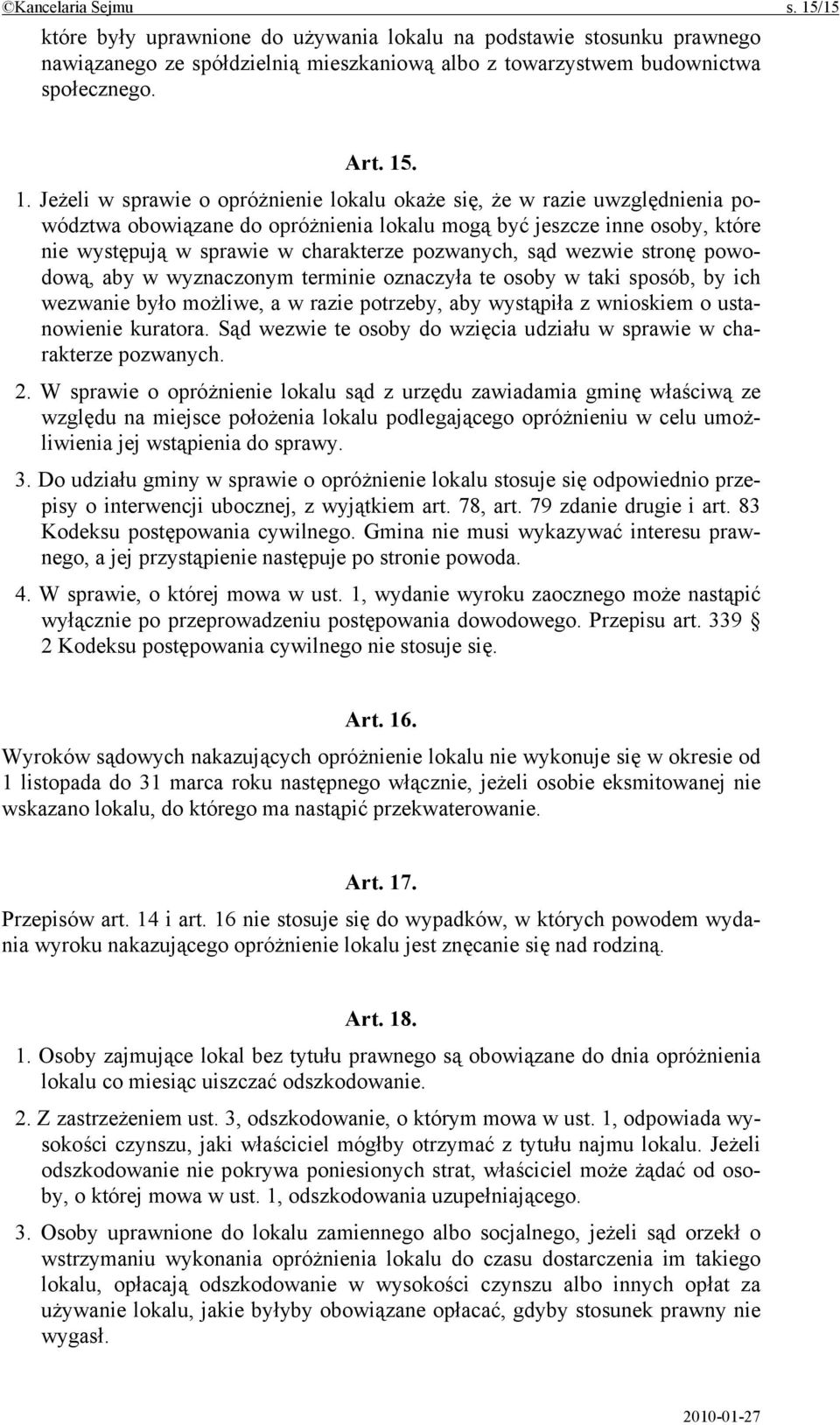 ©Kancelaria Sejmu s. 15/15

które były uprawnione do używania lokalu na podstawie stosunku prawnego nawiązanego ze spółdzielnią mieszkaniową albo z towarzystwem budownictwa społecznego.

Art. 15.

1. Jeżeli w sprawie o opróżnienie lokalu okaże się, że w razie uwzględnienia powództwa obowiązane do opróżnienia lokalu mogą być jeszcze inne osoby, które nie występują w sprawie w charakterze pozwanych, sąd wezwie stronę powodową, aby w wyznaczonym terminie oznaczyła te osoby w taki sposób, by ich wezwanie było możliwe, a w razie potrzeby, aby wystąpiła z wnioskiem o ustanowienie kuratora. Sąd wezwie te osoby do wzięcia udziału w sprawie w charakterze pozwanych.

2. W sprawie o opróżnienie lokalu sąd z urzędu zawiadamia gminę właściwą ze względu na miejsce położenia lokalu podlegającego opróżnieniu w celu umożliwienia jej wstąpienia do sprawy.

3. Do udziału gminy w sprawie o opróżnienie lokalu stosuje się odpowiednio przepisy o interwencji ubocznej, z wyjątkiem art. 78, art. 79 zdanie drugie i art. 83 Kodeksu postępowania cywilnego. Gmina nie musi wykazywać interesu prawnego, a jej przystąpienie następuje po stronie powoda.

4. W sprawie, o której mowa w ust. 1, wydanie wyroku zaocznego może nastąpić wyłącznie po przeprowadzeniu postępowania dowodowego. Przepisu art. 339 § 2 Kodeksu postępowania cywilnego nie stosuje się.

Art. 16.

Wyroków sądowych nakazujących opróżnienie lokalu nie wykonuje się w okresie od 1 listopada do 31 marca roku następnego włącznie, jeżeli osobie eksmitowanej nie wskazano lokalu, do którego ma nastąpić przekwaterowanie.

Art. 17.

Przepisów art. 14 i art. 16 nie stosuje się do wypadków, w których powodem wydania wyroku nakazującego opróżnienie lokalu jest znęcanie się nad rodziną.

Art. 18.

1. Osoby zajmujące lokal bez tytułu prawnego są obowiązane do dnia opróżnienia lokalu co miesiąc uiszczać odszkodowanie.

2. Z zastrzeżeniem ust. 3, odszkodowanie, o którym mowa w ust. 1, odpowiada wysokości czynszu, jaki właściciel mógłby otrzymać z tytułu najmu lokalu. Jeżeli odszkodowanie nie pokrywa poniesionych strat, właściciel może żądać od osoby, o której mowa w ust. 1, odszkodowania uzupełniającego.

3. Osoby uprawnione do lokalu zamiennego albo socjalnego, jeżeli sąd orzekł o wstrzymaniu wykonania opróżnienia lokalu do czasu dostarczenia im takiego lokalu, opłacają odszkodowanie w wysokości czynszu albo innych opłat za używanie lokalu, jakie byłyby obowiązane opłacać, gdyby stosunek prawny nie wygasł.

2010-01-27